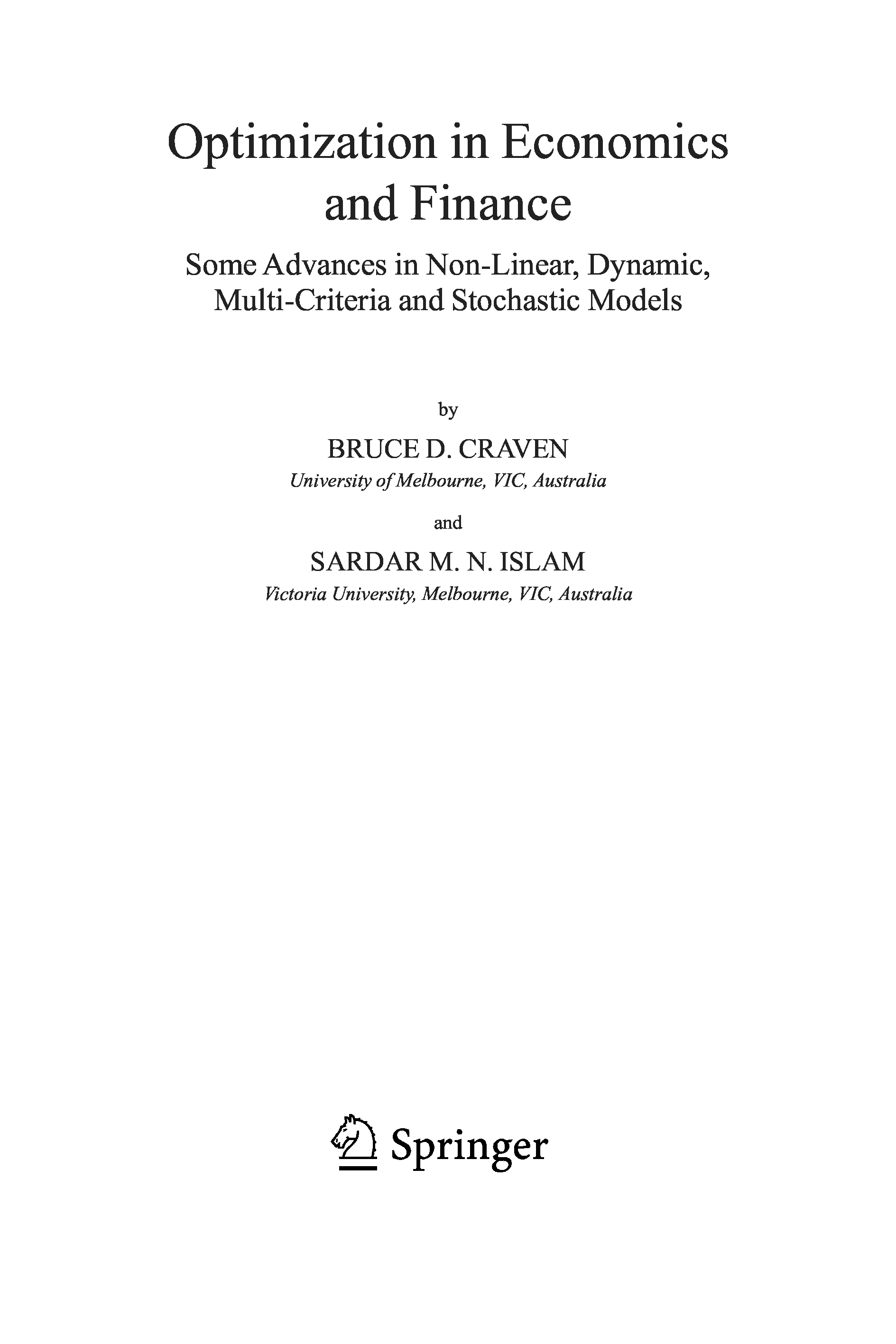 Optimization in Economics and Finance

Some Advances in Non-Linear, Dynamic, Multi-Criteria and Stochastic Models

by

BRUCE D. CRAVEN

University of Melbourne, VIC, Australia

and

SARDAR M. N. ISLAM

Victoria University, Melbourne, VIC, Australia

Springer